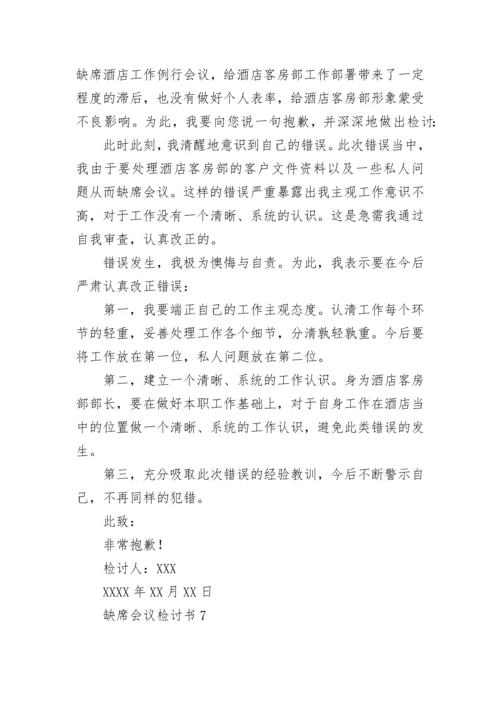 缺席酒店工作例行会议，给酒店客房部工作部署带来了一定程度的滞后，也没有做好个人表率，给酒店客房部形象蒙受不良影响。为此，我要向您说一句抱歉，并深深地做出检讨：

此时此刻，我清醒地意识到自己的错误。此次错误当中，我由于要处理酒店客房部的客户文件资料以及一些私人问题从而缺席会议。这样的错误严重暴露出我主观工作意识不高，对于工作没有一个清晰、系统的认识。这是急需我通过自我审查，认真改正的。

错误发生，我极为懊悔与自责。为此，我表示要在今后严肃认真改正错误：

第一，我要端正自己的工作主观态度。认清工作每个环节的轻重，妥善处理工作各个细节，分清孰轻孰重。今后要将工作放在第一位，私人问题放在第二位。

第二，建立一个清晰、系统的工作认识。身为酒店客房部部长，要在做好本职工作基础上，对于自身工作在酒店当中的位置做一个清晰、系统的工作认识，避免此类错误的发生。

第三，充分吸取此次错误的经验教训，今后不断警示自己，不再同样的犯错。

此致：

非常抱歉！

检讨人：XXX

XXXX 年 XX 月 XX 日

缺席会议检讨书 7